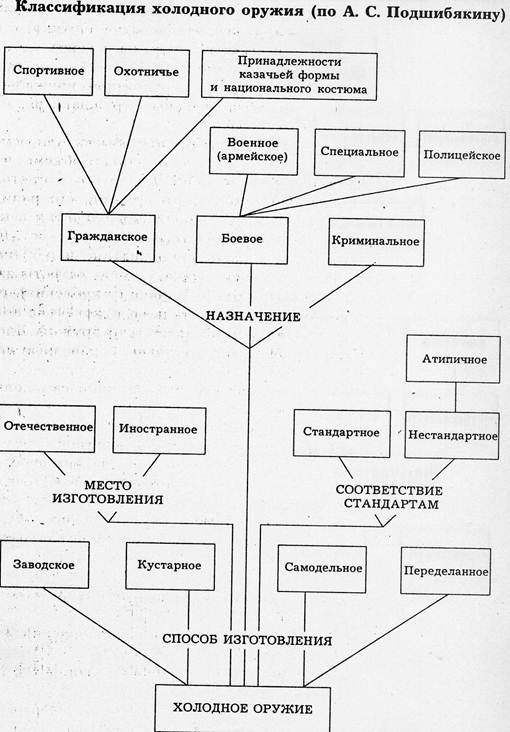 Классификация холодного оружия (по А. С. Подшибякину)

Спортивное

Охотничье

Принадлежности казачьей формы и национального костюма

Военное (армейское)

Специальное

Полицейское

Гражданское

Боевое

Криминальное

НАЗНАЧЕНИЕ

Атипичное

Отечественное

Иностранное

Стандартное

Нестандартное

МЕСТО ИЗГОТОВЛЕНИЯ

СООТВЕТСТВИЕ СТАНДАРТАМ

Заводское

Кустарное

Самодельное

Переделанное

СПОСОБ ИЗГОТОВЛЕНИЯ

ХОЛОДНОЕ ОРУЖИЕ